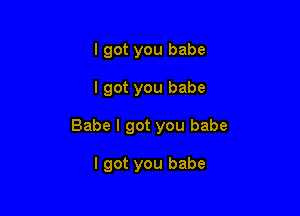 I got you babe

I got you babe

Babe I got you babe

I got you babe